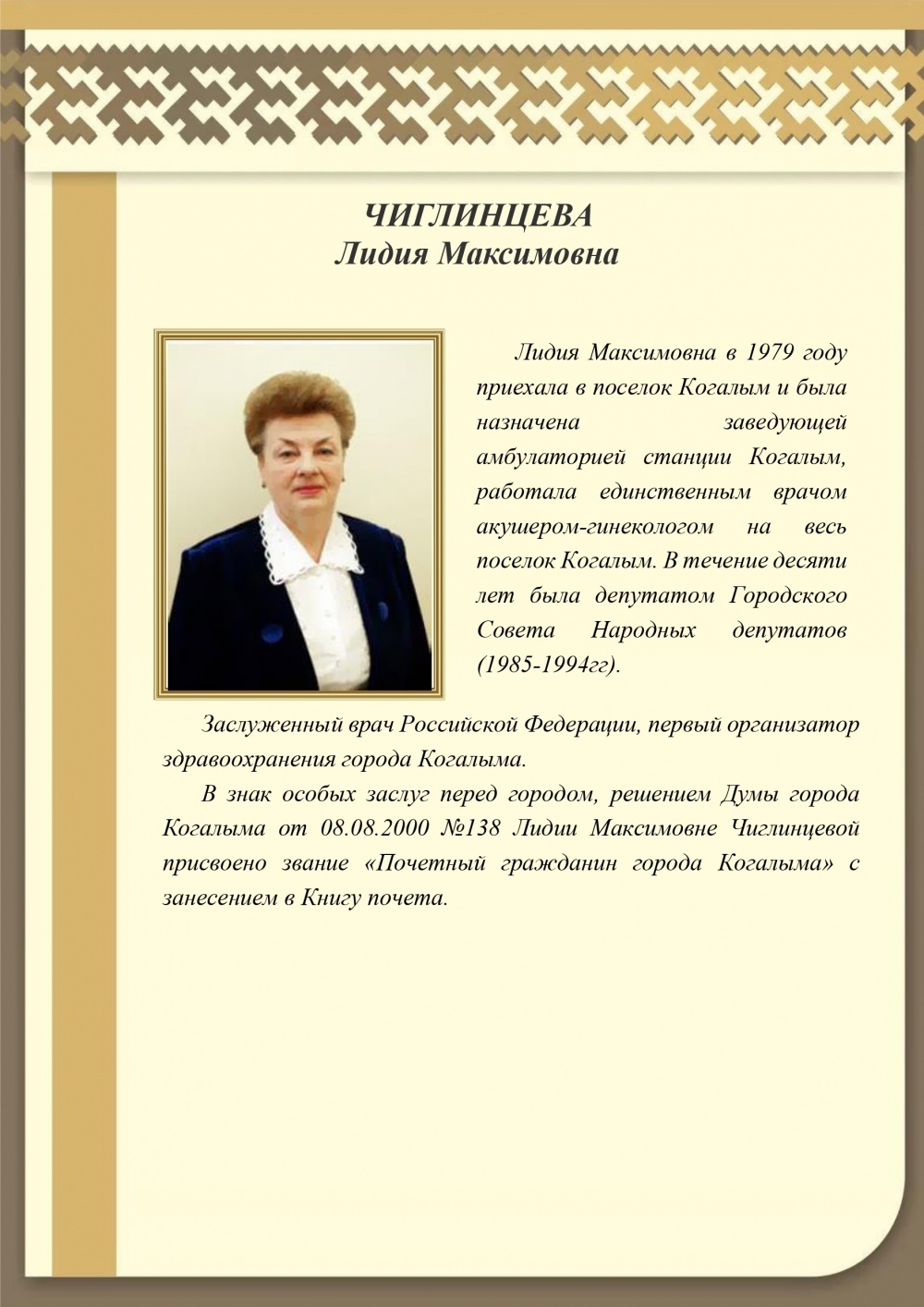 ЧИГЛИНЦЕВА
Лидия Максимовна

Лидия Максимовна в 1979 году приехала в поселок Когалым и была назначена заведующей амбулаторией станции Когалым, работала единственным врачом акушером-гинекологом на весь поселок Когалым. В течение десяти лет была депутатом Городского Совета Народных депутатов (1985-1994гг).

Заслуженный врач Российской Федерации, первый организатор здравоохранения города Когалыма.

В знак особых заслуг перед городом, решением Думы города Когалыма от 08.08.2000 №138 Лидии Максимовне Чиглинцевой присвоено звание «Почетный гражданин города Когалыма» с занесением в Книгу почета.